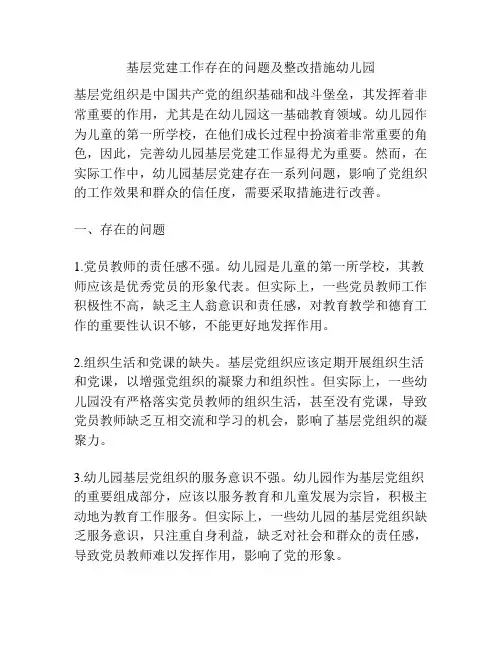 基层党建工作存在的问题及整改措施幼儿园

基层党组织是中国共产党的组织基础和战斗堡垒，其发挥着非常重要的作用，尤其是在幼儿园这一基础教育领域。幼儿园作为儿童的第一所学校，在他们成长过程中扮演着非常重要的角色，因此，完善幼儿园基层党建工作显得尤为重要。然而，在实际工作中，幼儿园基层党建存在一系列问题，影响了党组织的工作效果和群众的信任度，需要采取措施进行改善。

一、存在的问题

1.党员教师的责任感不强。幼儿园是儿童的第一所学校，其教师应该是优秀党员的形象代表。但实际上，一些党员教师工作积极性不高，缺乏主人翁意识和责任感，对教育教学和德育工作的重要性认识不够，不能更好地发挥作用。

2.组织生活和党课的缺失。基层党组织应该定期开展组织生活和党课，以增强党组织的凝聚力和组织性。但实际上，一些幼儿园没有严格落实党员教师的组织生活，甚至没有党课，导致党员教师缺乏互相交流和学习的机会，影响了基层党组织的凝聚力。

3.幼儿园基层党组织的服务意识不强。幼儿园作为基层党组织的重要组成部分，应该以服务教育和儿童发展为宗旨，积极主动地为教育工作服务。但实际上，一些幼儿园的基层党组织缺乏服务意识，只注重自身利益，缺乏对社会和群众的责任感，导致党员教师难以发挥作用，影响了党的形象。